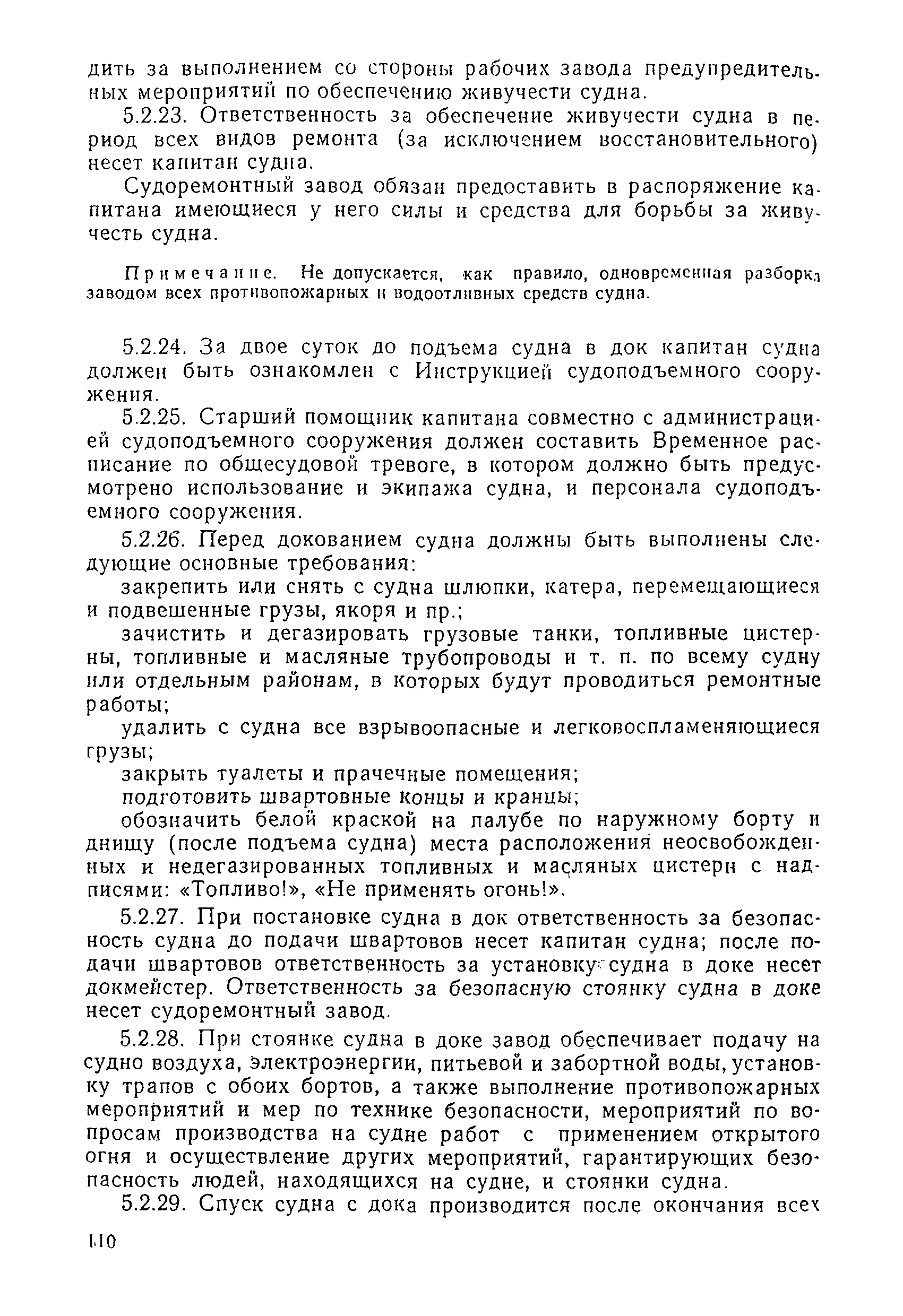 дить за выполнением со стороны рабочих завода предупредительных мероприятий по обеспечению живучести судна.

5.2.23. Ответственность за обеспечение живучести судна в период всех видов ремонта (за исключением восстановительного) несет капитан судна.

Судоремонтный завод обязан предоставить в распоряжение капитана имеющиеся у него силы и средства для борьбы за живучесть судна.

Примечание. Не допускается, как правило, одновременная разборка заводом всех противопожарных и водоотливных средств судна.

5.2.24. За двое суток до подъема судна в док капитан судна должен быть ознакомлен с Инструкцией судоподъемного сооружения.

5.2.25. Старший помощник капитана совместно с администрацией судоподъемного сооружения должен составить Временное расписание по общесудовой тревоге, в котором должно быть предусмотрено использование и экипажа судна, и персонала судоподъемного сооружения.

5.2.26. Перед докованием судна должны быть выполнены следующие основные требования:

закрепить или снять с судна шлюпки, катера, перемещающиеся и подвешенные грузы, якоря и пр.;

зачистить и дегазировать грузовые танки, топливные цистерны, топливные и масляные трубопроводы и т. п. по всему судну или отдельным районам, в которых будут проводиться ремонтные работы;

удалить с судна все взрывоопасные и легковоспламеняющиеся грузы;

закрыть туалеты и прачечные помещения;

подготовить швартовные концы и кранцы;

обозначить белой краской на палубе по наружному борту и днищу (после подъема судна) места расположения неосвобожденных и недегазированных топливных и масляных цистерн с надписями: «Топливо!», «Не применять огонь!».

5.2.27. При постановке судна в док ответственность за безопасность судна до подачи швартовов несет капитан судна; после подачи швартовов ответственность за установку судна в доке несет докмейстер. Ответственность за безопасную стоянку судна в доке несет судоремонтный завод.

5.2.28. При стоянке судна в доке завод обеспечивает подачу на судно воздуха, электроэнергии, питьевой и забортной воды, установку трапов с обоих бортов, а также выполнение противопожарных мероприятий и мер по технике безопасности, мероприятий по вопросам производства на судне работ с применением открытого огня и осуществление других мероприятий, гарантирующих безопасность людей, находящихся на судне, и стоянки судна.

5.2.29. Спуск судна с дока производится после окончания всех

110